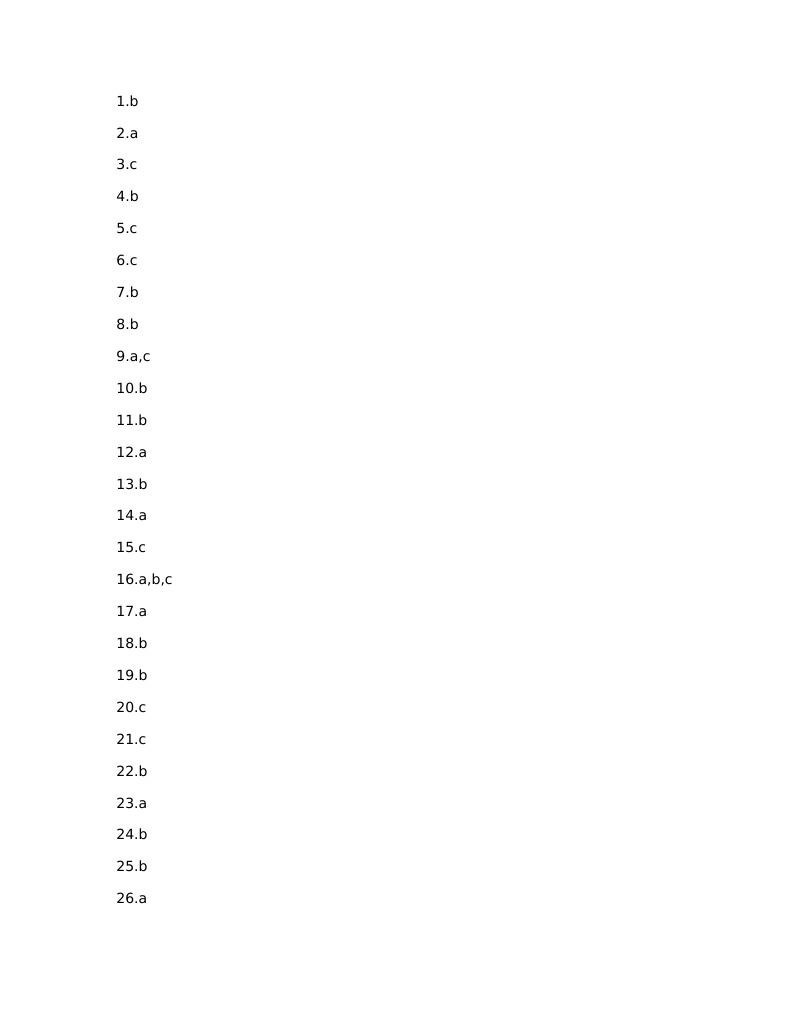 1.b

2.a

3.c

4.b

5.c

6.c

7.b

8.b

9.a,c

10.b

11.b

12.a

13.b

14.a

15.c

16.a,b,c

17.a

18.b

19.b

20.c

21.c

22.b

23.a

24.b

25.b

26.a